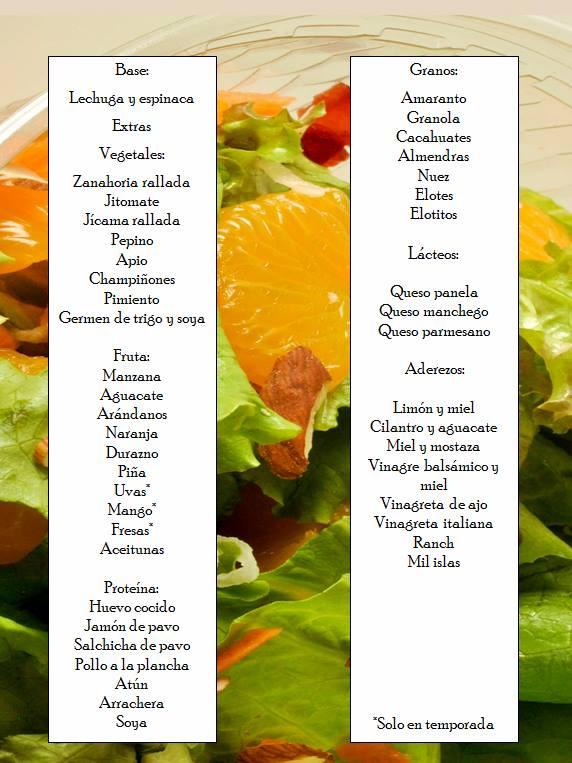 Base:

Lechuga y espinaca

Extras

Vegetales:

Zanahoria rallada
Jitomate
Jícama rallada
Pepino
Apio
Champiñones
Pimiento
Germen de trigo y soya

Fruta:
Manzana
Aguacate
Arándanos
Naranja
Durazno
Piña
Uvas*
Mango*
Fresas*
Aceitunas

Proteína:
Huevo cocido
Jamón de pavo
Salchicha de pavo
Pollo a la plancha
Atún
Arrachera
Soya

Granos:

Amaranto
Granola
Cacahuates
Almendras
Nuez
Elotes
Elotitos

Lácteos:

Queso panela
Queso manchego
Queso parmesano

Aderezos:

Limón y miel
Cilantro y aguacate
Miel y mostaza
Vinagre balsámico y miel
Vinagreta de ajo
Vinagreta italiana
Ranch
Mil islas

*Solo en temporada